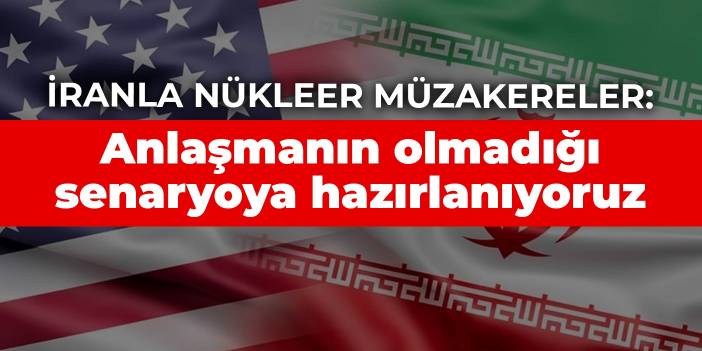 İRANLA NÜKLEER MÜZAKERELER:

Anlaşmanın olmadığı senaryoya hazırlanıyoruz